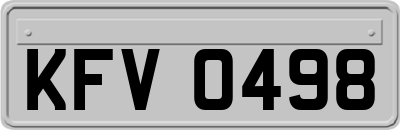 KFV 0498